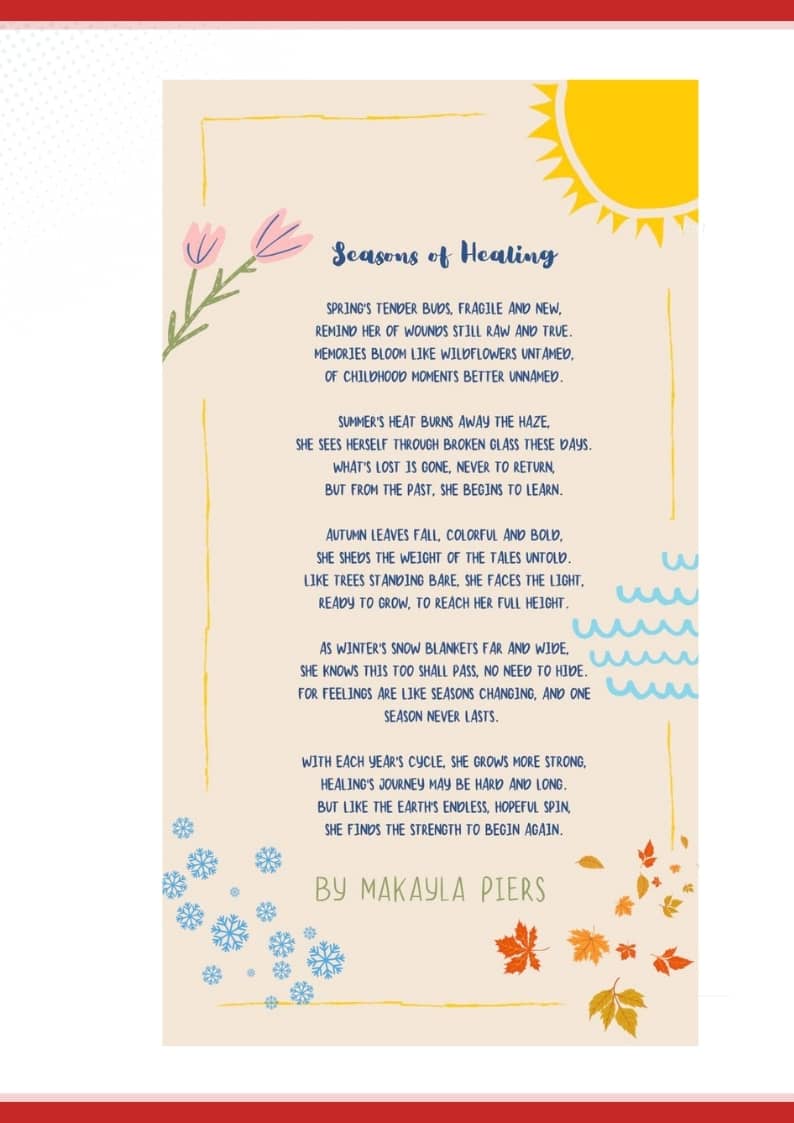 Seasons of Healing

SPRING'S TENDER BUDS, FRAGILE AND NEW,
REMIND HER OF WOUNDS STILL RAW AND TRUE.
MEMORIES BLOOM LIKE WILDFLOWERS UNTAMED,
OF CHILDHOOD MOMENTS BETTER UNNAMED.

SUMMER'S HEAT BURNS AWAY THE HAZE,
SHE SEES HERSELF THROUGH BROKEN GLASS THESE DAYS.
WHAT'S LOST IS GONE, NEVER TO RETURN,
BUT FROM THE PAST, SHE BEGINS TO LEARN.

AUTUMN LEAVES FALL, COLORFUL AND BOLD,
SHE SHEDS THE WEIGHT OF THE TALES UNTOLD.
LIKE TREES STANDING BARE, SHE FACES THE LIGHT,
READY TO GROW, TO REACH HER FULL HEIGHT.

AS WINTER'S SNOW BLANKETS FAR AND WIDE,
SHE KNOWS THIS TOO SHALL PASS, NO NEED TO HIDE.
FOR FEELINGS ARE LIKE SEASONS CHANGING, AND ONE SEASON NEVER LASTS.

WITH EACH YEAR'S CYCLE, SHE GROWS MORE STRONG,
HEALING'S JOURNEY MAY BE HARD AND LONG.
BUT LIKE THE EARTH'S ENDLESS, HOPEFUL SPIN,
SHE FINDS THE STRENGTH TO BEGIN AGAIN.

BY MAKAYLA PIERS